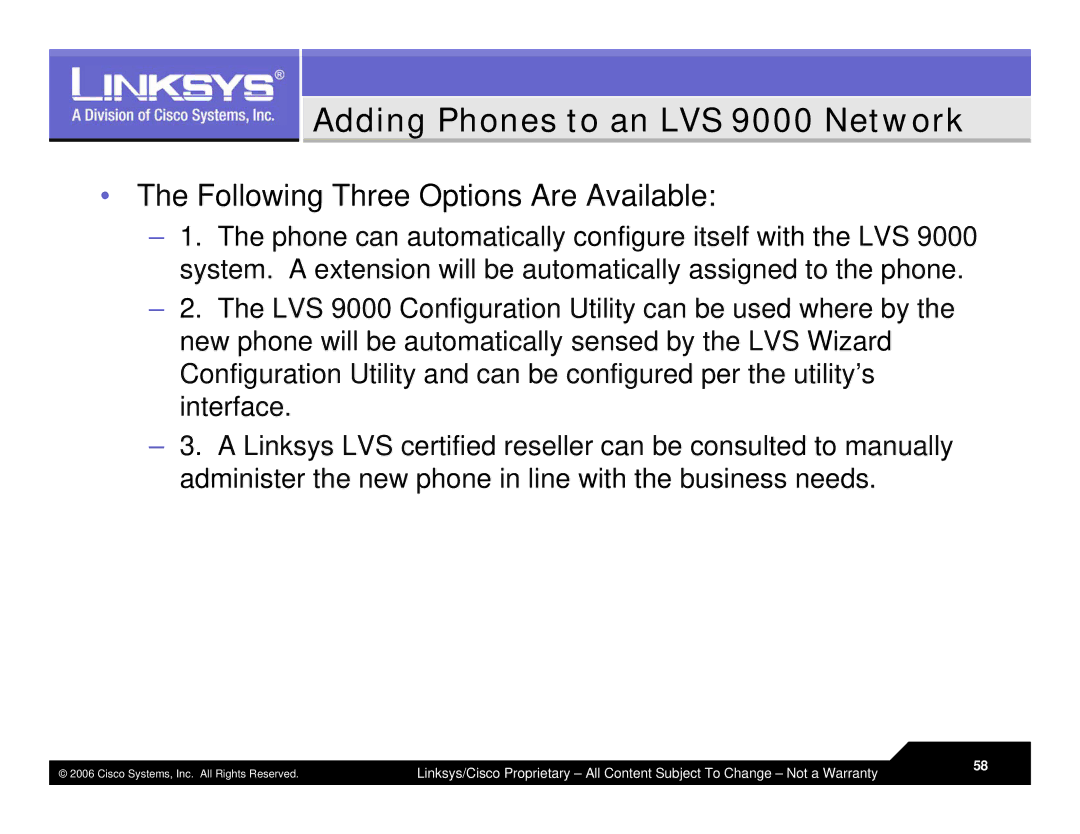 LINKSYS®
A Division of Cisco Systems, Inc.

Adding Phones to an LVS 9000 Network

• The Following Three Options Are Available:

– 1. The phone can automatically configure itself with the LVS 9000 system. A extension will be automatically assigned to the phone.

– 2. The LVS 9000 Configuration Utility can be used where by the new phone will be automatically sensed by the LVS Wizard Configuration Utility and can be configured per the utility's interface.

– 3. A Linksys LVS certified reseller can be consulted to manually administer the new phone in line with the business needs.

© 2006 Cisco Systems, Inc. All Rights Reserved.

Linksys/Cisco Proprietary – All Content Subject To Change – Not a Warranty

58